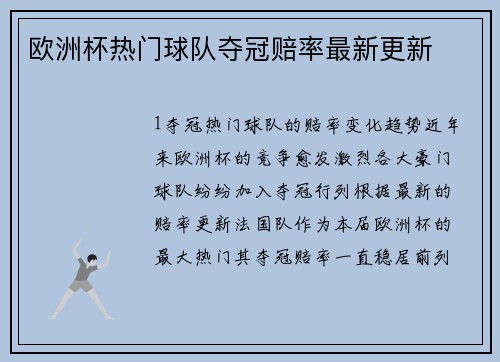 欧洲杯热门球队夺冠赔率最新更新

1夺冠热门球队的赔率变化趋势近年来欧洲杯的竞争愈发激烈各大豪门球队纷纷加入夺冠行列根据最新的赔率更新法国队作为本届欧洲杯的最大热门其夺冠赔率一直稳居前列